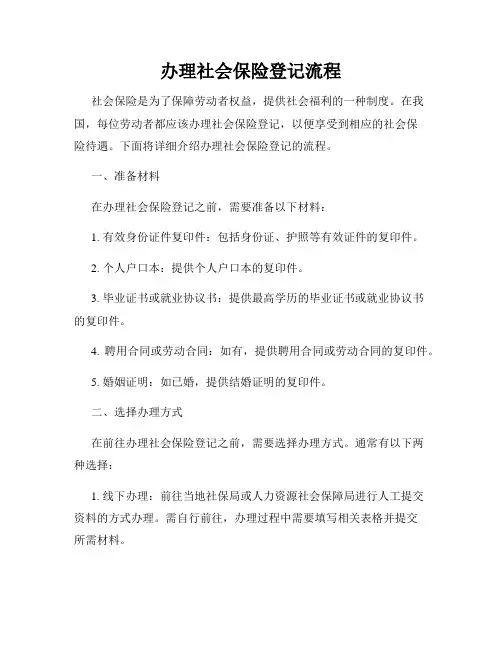 办理社会保险登记流程

社会保险是为了保障劳动者权益，提供社会福利的一种制度。在我国，每位劳动者都应该办理社会保险登记，以便享受到相应的社会保险待遇。下面将详细介绍办理社会保险登记的流程。

一、准备材料

在办理社会保险登记之前，需要准备以下材料：

1. 有效身份证件复印件：包括身份证、护照等有效证件的复印件。

2. 个人户口本：提供个人户口本的复印件。

3. 毕业证书或就业协议书：提供最高学历的毕业证书或就业协议书的复印件。

4. 聘用合同或劳动合同：如有，提供聘用合同或劳动合同的复印件。

5. 婚姻证明：如已婚，提供结婚证明的复印件。

二、选择办理方式

在前往办理社会保险登记之前，需要选择办理方式。通常有以下两种选择：

1. 线下办理：前往当地社保局或人力资源社会保障局进行人工提交资料的方式办理。需自行前往，办理过程中需要填写相关表格并提交所需材料。